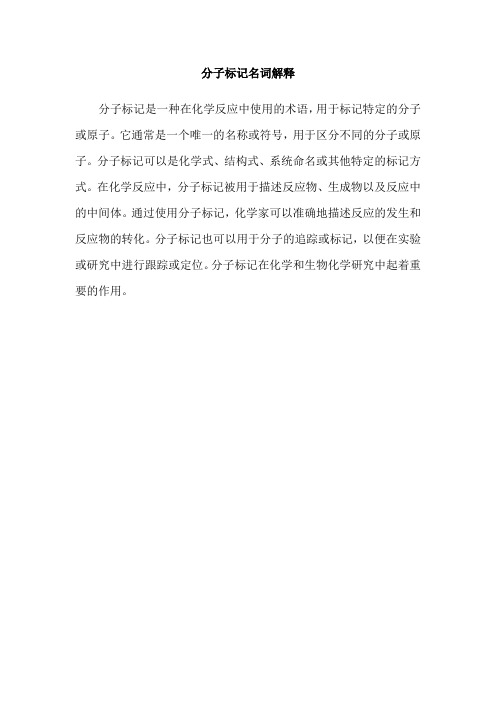 分子标记名词解释

分子标记是一种在化学反应中使用的术语，用于标记特定的分子或原子。它通常是一个唯一的名称或符号，用于区分不同的分子或原子。分子标记可以是化学式、结构式、系统命名或其他特定的标记方式。在化学反应中，分子标记被用于描述反应物、生成物以及反应中的中间体。通过使用分子标记，化学家可以准确地描述反应的发生和反应物的转化。分子标记也可以用于分子的追踪或标记，以便在实验或研究中进行跟踪或定位。分子标记在化学和生物化学研究中起着重要的作用。